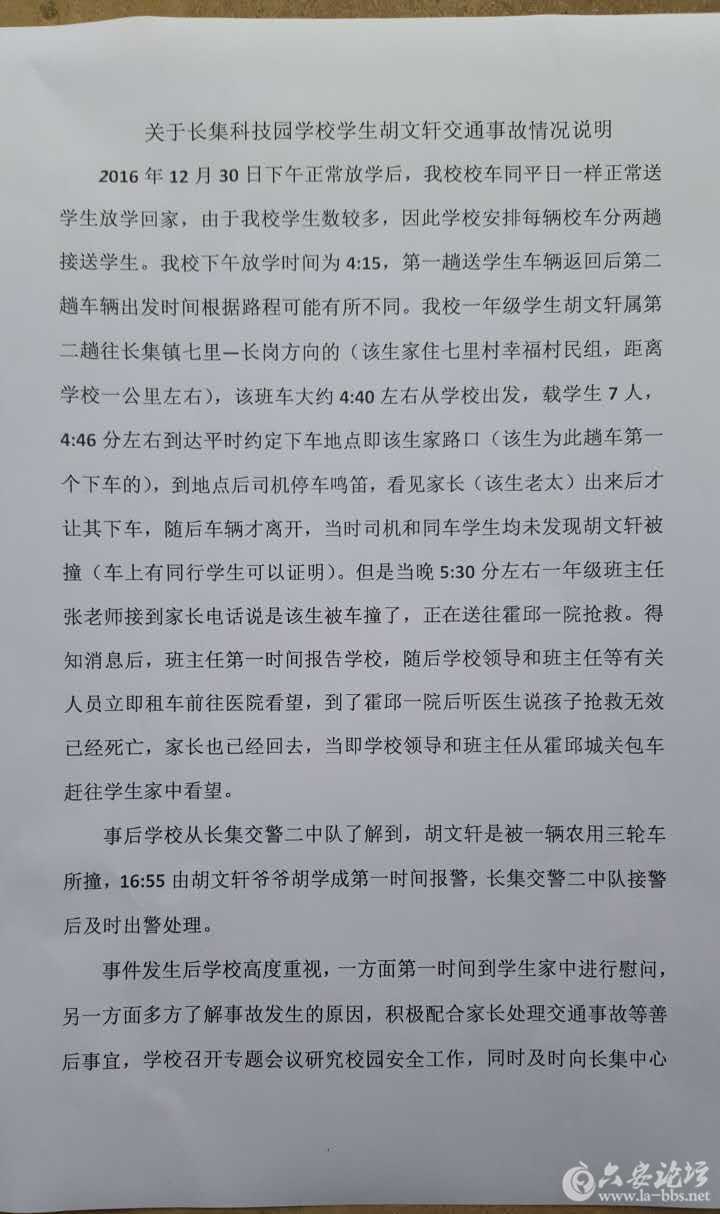 关于长集科技园学校学生胡文轩交通事故情况说明

2016 年 12 月 30 日下午正常放学后，我校校车同平日一样正常送学生放学回家，由于我校学生数较多，因此学校安排每辆校车分两趟接送学生。我校下午放学时间为 4:15，第一趟送学生车辆返回后第二趟车辆出发时间根据路程可能有所不同。我校一年级学生胡文轩属第二趟往长集镇七里—长岗方向的（该生家住七里村幸福村民组，距离学校一公里左右），该班车大约 4:40 左右从学校出发，载学生 7 人，4:46 分左右到达平时约定下车地点即该生家路口（该生为此趟车第一个下车的），到地点后司机停车鸣笛，看见家长（该生老太）出来后才让其下车，随后车辆才离开，当时司机和同车学生均未发现胡文轩被撞（车上有同行学生可以证明）。但是当晚 5:30 分左右一年级班主任张老师接到家长电话说是该生被车撞了，正在送往霍邱一院抢救。得知消息后，班主任第一时间报告学校，随后学校领导和班主任等有关人员立即租车前往医院看望，到了霍邱一院后听医生说孩子抢救无效已经死亡，家长也已经回去，当即学校领导和班主任从霍邱城关包车赶往学生家中看望。

事后学校从长集交警二中队了解到，胡文轩是被一辆农用三轮车所撞，16:55 由胡文轩爷爷胡学成第一时间报警，长集交警二中队接警后及时出警处理。

事件发生后学校高度重视，一方面第一时间到学生家中进行慰问，另一方面多方了解事故发生的原因，积极配合家长处理交通事故等善后事宜，学校召开专题会议研究校园安全工作，同时及时向长集中心

六安论坛
www.la-bbs.net